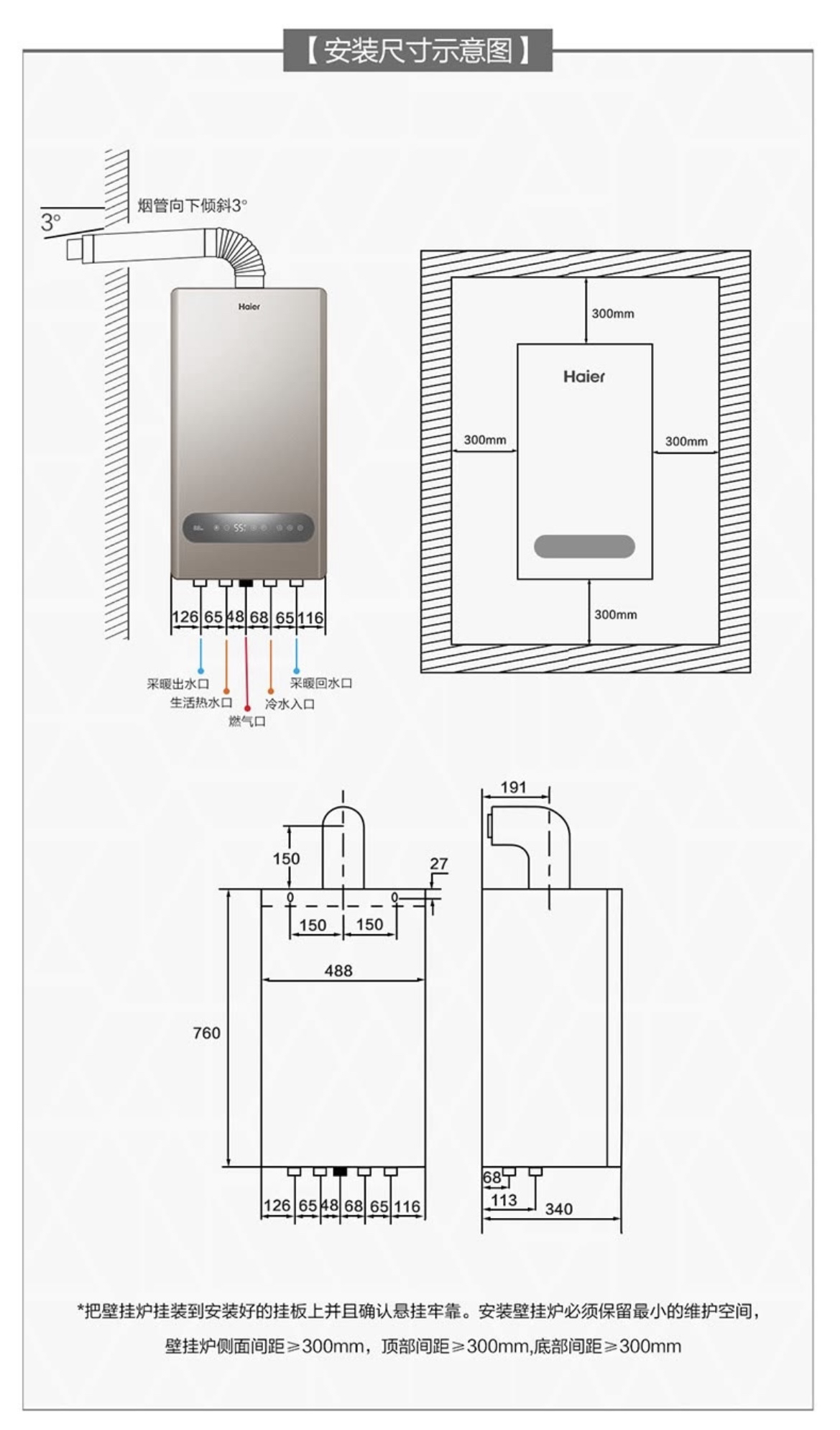 【安装尺寸示意图】

3°

烟管向下倾斜3°

Haier

126 65 48 68 65 116

采暖出水口
生活热水口
燃气口
冷水入口
采暖回水口

300mm

Haier

300mm

300mm

300mm

150

27

150 150

488

760

126 65 48 68 65 116

191

68

113

340

*把壁挂炉挂装到安装好的挂板上并且确认悬挂牢靠。安装壁挂炉必须保留最小的维护空间，

壁挂炉侧面间距≥300mm，顶部间距≥300mm,底部间距≥300mm